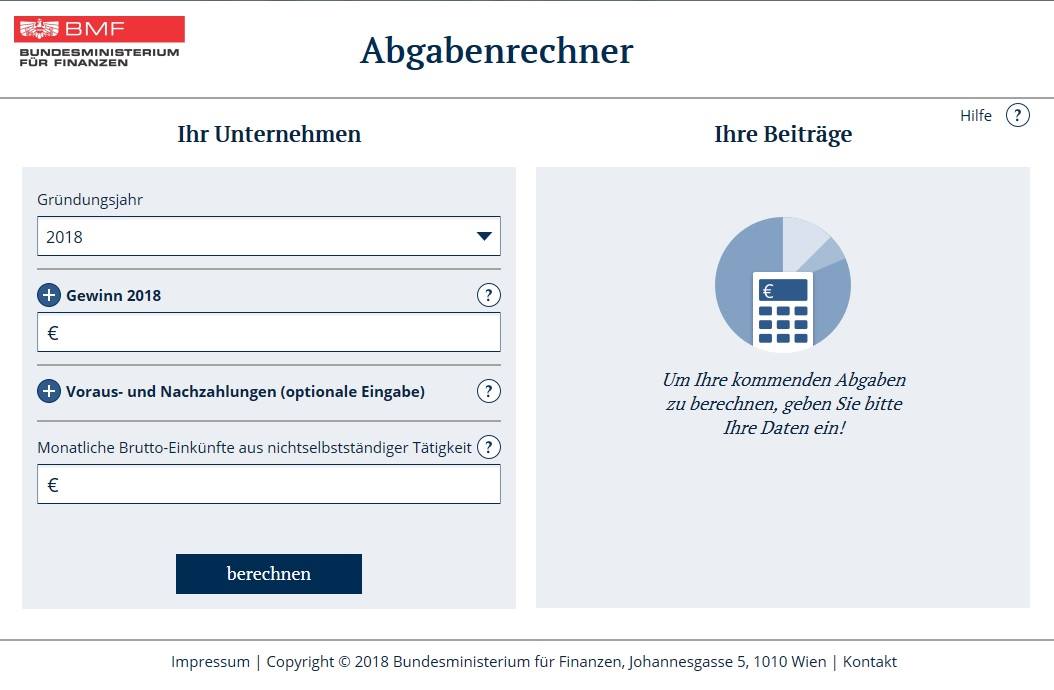 BMF
BUNDESMINISTERIUM FÜR FINANZEN

Abgabenrechner

Hilfe ?

Ihr Unternehmen

Gründungsjahr

2018

+ Gewinn 2018 ?

€

+ Voraus- und Nachzahlungen (optionale Eingabe) ?

Monatliche Brutto-Einkünfte aus nichtselbstständiger Tätigkeit ?

€

berechnen

Ihre Beiträge

€

Um Ihre kommenden Abgaben zu berechnen, geben Sie bitte Ihre Daten ein!

Impressum | Copyright © 2018 Bundesministerium für Finanzen, Johannesgasse 5, 1010 Wien | Kontakt